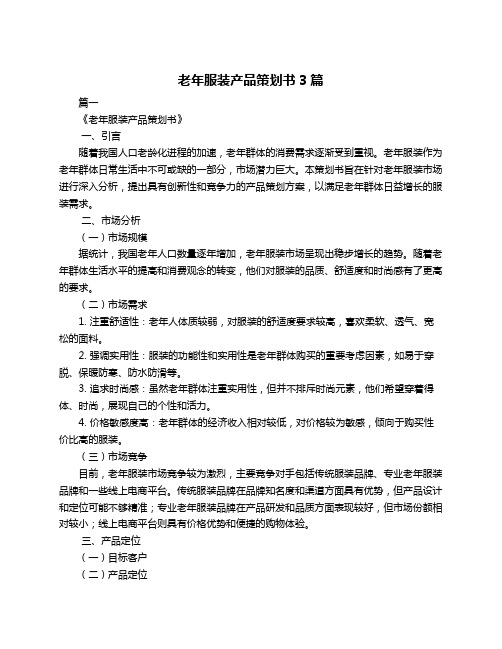 老年服装产品策划书 3 篇

篇一

《老年服装产品策划书》

一、引言

随着我国人口老龄化进程的加速，老年群体的消费需求逐渐受到重视。老年服装作为老年群体日常生活中不可或缺的一部分，市场潜力巨大。本策划书旨在针对老年服装市场进行深入分析，提出具有创新性和竞争力的产品策划方案，以满足老年群体日益增长的服装需求。

二、市场分析

（一）市场规模

据统计，我国老年人口数量逐年增加，老年服装市场呈现出稳步增长的趋势。随着老年群体生活水平的提高和消费观念的转变，他们对服装的品质、舒适度和时尚感有了更高的要求。

（二）市场需求

1. 注重舒适性：老年人体质较弱，对服装的舒适度要求较高，喜欢柔软、透气、宽松的面料。

2. 强调实用性：服装的功能性和实用性是老年群体购买的重要考虑因素，如易于穿脱、保暖防寒、防水防滑等。

3. 追求时尚感：虽然老年群体注重实用性，但并不排斥时尚元素，他们希望穿着得体、时尚，展现自己的个性和活力。

4. 价格敏感度高：老年群体的经济收入相对较低，对价格较为敏感，倾向于购买性价比高的服装。

（三）市场竞争

目前，老年服装市场竞争较为激烈，主要竞争对手包括传统服装品牌、专业老年服装品牌和一些线上电商平台。传统服装品牌在品牌知名度和渠道方面具有优势，但产品设计和定位可能不够精准；专业老年服装品牌在产品研发和品质方面表现较好，但市场份额相对较小；线上电商平台则具有价格优势和便捷的购物体验。

三、产品定位

（一）目标客户

（二）产品定位